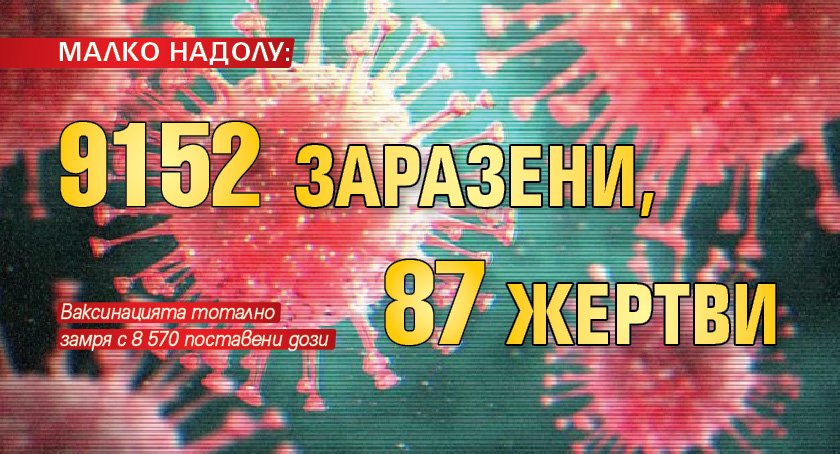 МАЛКО НАДОЛУ:

9152 ЗАРАЗЕНИ, 87 ЖЕРТВИ

Ваксинацията тотално замря с 8 570 поставени дози